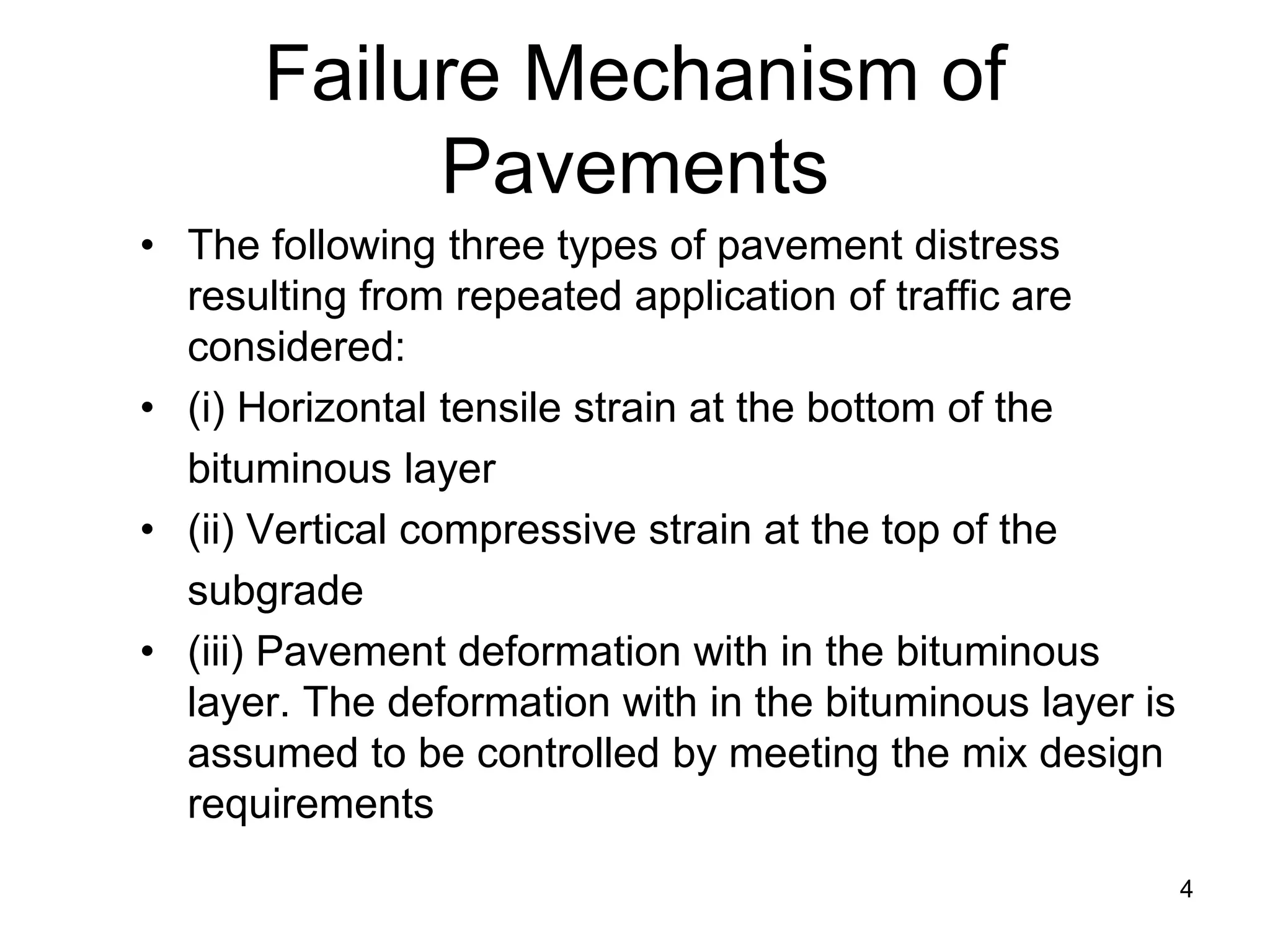 Failure Mechanism of Pavements

• The following three types of pavement distress resulting from repeated application of traffic are considered:

• (i) Horizontal tensile strain at the bottom of the bituminous layer

• (ii) Vertical compressive strain at the top of the subgrade

• (iii) Pavement deformation with in the bituminous layer. The deformation with in the bituminous layer is assumed to be controlled by meeting the mix design requirements

4